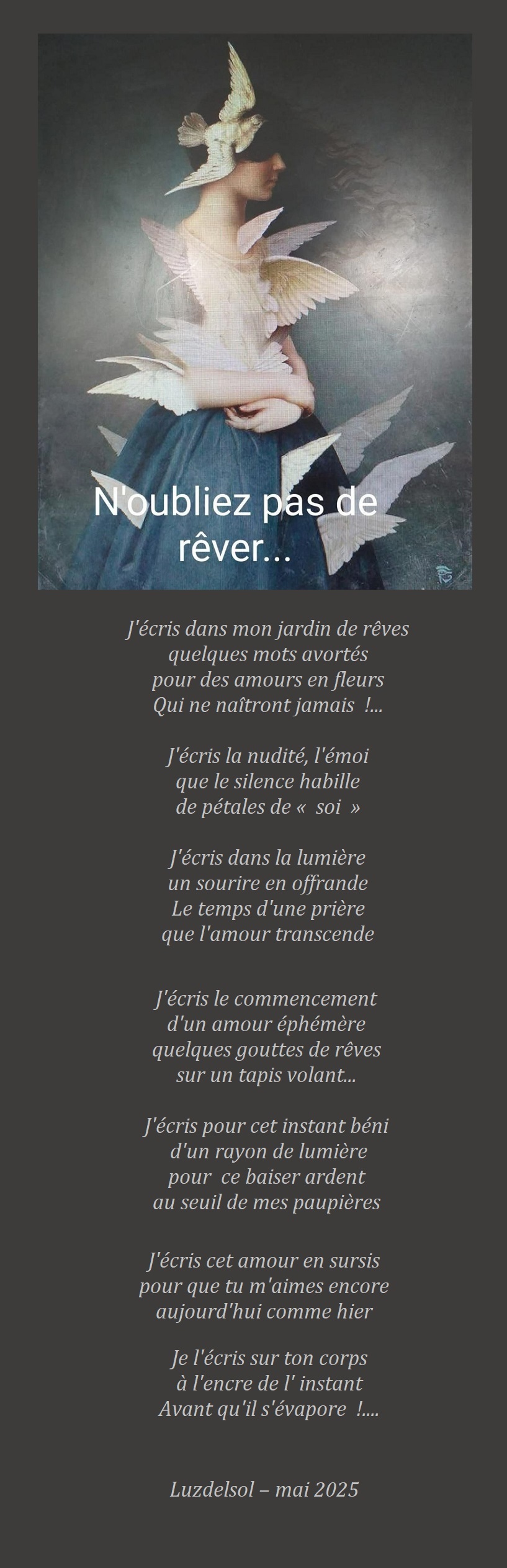 N'oubliez pas de rêver...

J'écris dans mon jardin de rêves
quelques mots avortés
pour des amours en fleurs
Qui ne naîtront jamais !...

J'écris la nudité, l'émoi
que le silence habille
de pétales de « soi »

J'écris dans la lumière
un sourire en offrande
Le temps d'une prière
que l'amour transcende

J'écris le commencement
d'un amour éphémère
quelques gouttes de rêves
sur un tapis volant...

J'écris pour cet instant béni
d'un rayon de lumière
pour ce baiser ardent
au seuil de mes paupières

J'écris cet amour en sursis
pour que tu m'aimes encore
aujourd'hui comme hier

Je l'écris sur ton corps
à l'encre de l' instant
Avant qu'il s'évapore !....

Luzdelsol – mai 2025